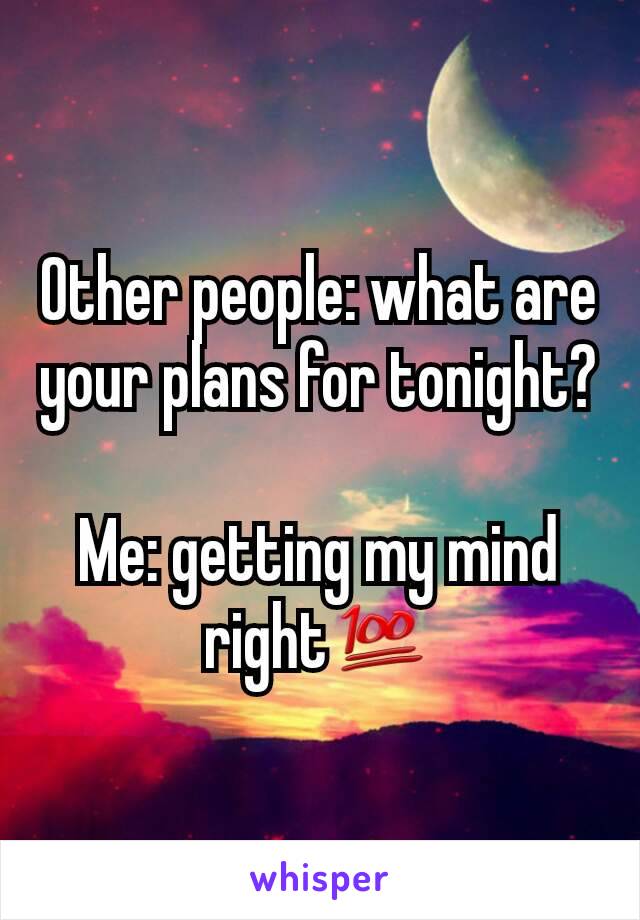 Other people: what are your plans for tonight?

Me: getting my mind right💯

whisper